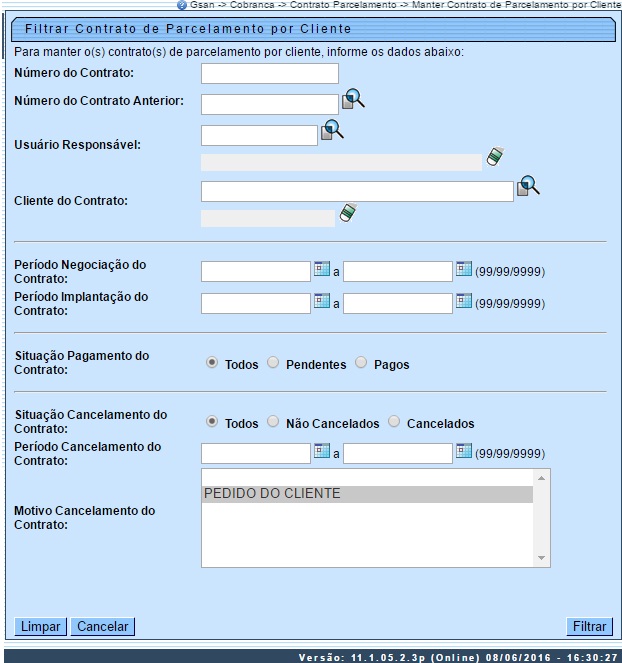 Gsan -> Cobranca -> Contrato Parcelamento -> Manter Contrato de Parcelamento por Cliente

Filtrar Contrato de Parcelamento por Cliente

Para manter o(s) contrato(s) de parcelamento por cliente, informe os dados abaixo:

Número do Contrato:

Número do Contrato Anterior:

Usuário Responsável:

Cliente do Contrato:

Período Negociação do Contrato: a (99/99/9999)

Período Implantação do Contrato: a (99/99/9999)

Situação Pagamento do Contrato: Todos Pendentes Pagos

Situação Cancelamento do Contrato: Todos Não Cancelados Cancelados

Período Cancelamento do Contrato: a (99/99/9999)

Motivo Cancelamento do Contrato: PEDIDO DO CLIENTE

Limpar Cancelar Filtrar

Versão: 11.1.05.2.3p (Online) 08/06/2016 - 16:30:27